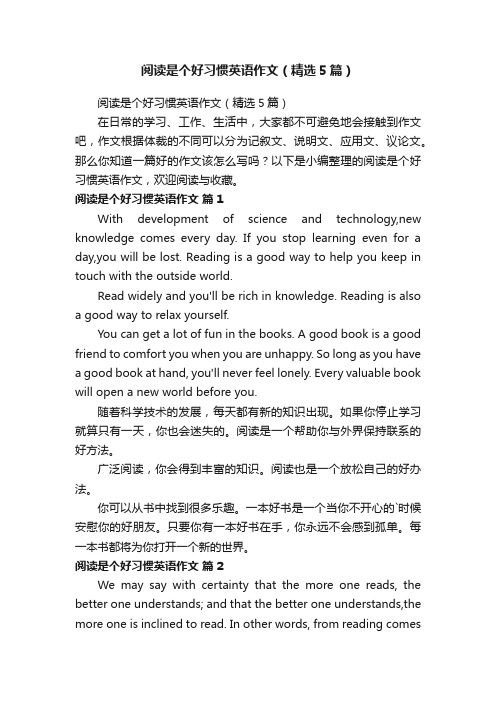 阅读是个好习惯英语作文（精选5篇）

阅读是个好习惯英语作文（精选5篇）

在日常的学习、工作、生活中，大家都不可避免地会接触到作文吧，作文根据体裁的不同可以分为记叙文、说明文、应用文、议论文。那么你知道一篇好的作文该怎么写吗？以下是小编整理的阅读是个好习惯英语作文，欢迎阅读与收藏。

阅读是个好习惯英语作文 篇1

With development of science and technology,new knowledge comes every day. If you stop learning even for a day,you will be lost. Reading is a good way to help you keep in touch with the outside world.

Read widely and you'll be rich in knowledge. Reading is also a good way to relax yourself.

You can get a lot of fun in the books. A good book is a good friend to comfort you when you are unhappy. So long as you have a good book at hand, you'll never feel lonely. Every valuable book will open a new world before you.

随着科学技术的发展，每天都有新的知识出现。如果你停止学习就算只有一天，你也会迷失的。阅读是一个帮助你与外界保持联系的好方法。

广泛阅读，你会得到丰富的知识。阅读也是一个放松自己的好办法。

你可以从书中找到很多乐趣。一本好书是一个当你不开心的`时候安慰你的好朋友。只要你有一本好书在手，你永远不会感到孤单。每一本书都将为你打开一个新的世界。

阅读是个好习惯英语作文 篇2

We may say with certainty that the more one reads, the better one understands; and that the better one understands,the more one is inclined to read. In other words, from reading comes